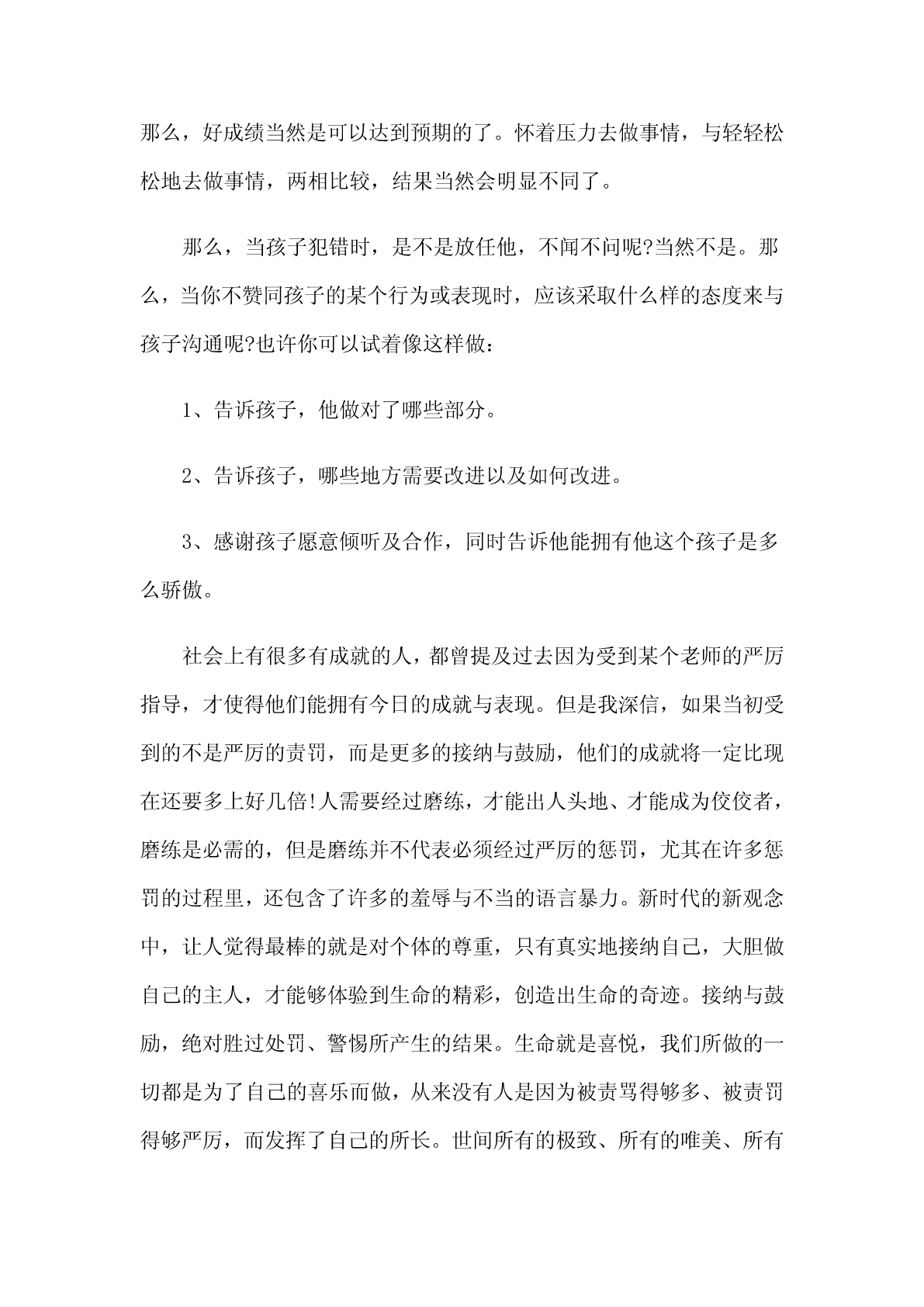 那么，好成绩当然是可以达到预期的了。怀着压力去做事情，与轻轻松松地去做事情，两相比较，结果当然会明显不同了。

那么，当孩子犯错时，是不是放任他，不闻不问呢?当然不是。那么，当你不赞同孩子的某个行为或表现时，应该采取什么样的态度来与孩子沟通呢?也许你可以试着像这样做：

1、告诉孩子，他做对了哪些部分。

2、告诉孩子，哪些地方需要改进以及如何改进。

3、感谢孩子愿意倾听及合作，同时告诉他能拥有他这个孩子是多么骄傲。

社会上有很多有成就的人，都曾提及过去因为受到某个老师的严厉指导，才使得他们能拥有今日的成就与表现。但是我深信，如果当初受到的不是严厉的责罚，而是更多的接纳与鼓励，他们的成就将一定比现在还要多上好几倍!人需要经过磨练，才能出人头地、才能成为佼佼者，磨练是必需的，但是磨练并不代表必须经过严厉的惩罚，尤其在许多惩罚的过程里，还包含了许多的羞辱与不当的语言暴力。新时代的新观念中，让人觉得最棒的就是对个体的尊重，只有真实地接纳自己，大胆做自己的主人，才能够体验到生命的精彩，创造出生命的奇迹。接纳与鼓励，绝对胜过处罚、警惕所产生的结果。生命就是喜悦，我们所做的一切都是为了自己的喜乐而做，从来没有人是因为被责骂得够多、被责罚得够严厉，而发挥了自己的所长。世间所有的极致、所有的唯美、所有